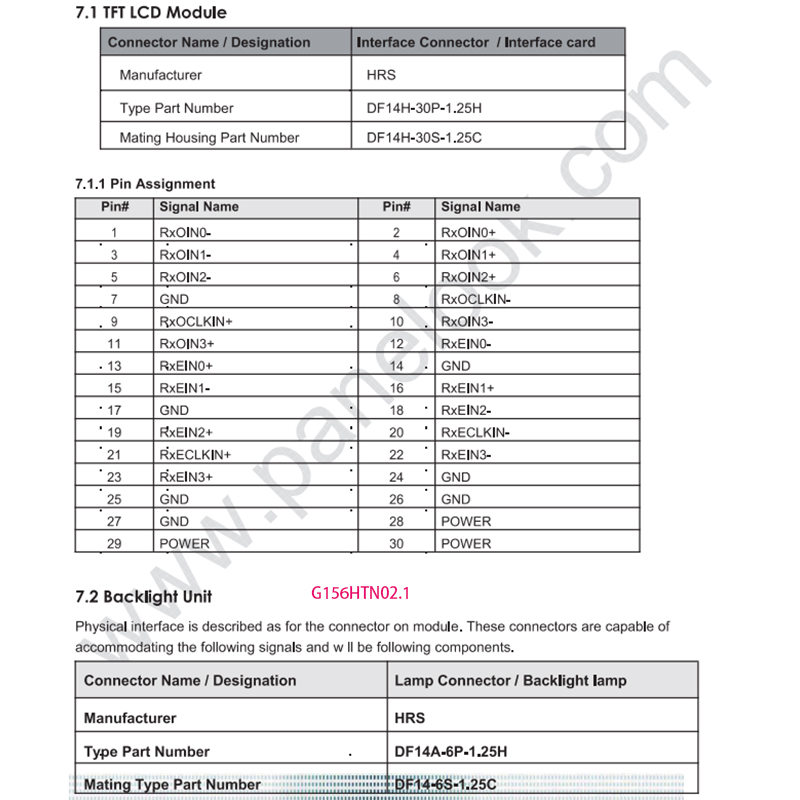 7.1 TFT LCD Module

| Connector Name / Designation | Interface Connector / Interface card |
|---|---|
| Manufacturer | HRS |
| Type Part Number | DF14H-30P-1.25H |
| Mating Housing Part Number | DF14H-30S-1.25C |

7.1.1 Pin Assignment

| Pin# | Signal Name | Pin# | Signal Name |
|---|---|---|---|
| 1 | RxOIN0- | 2 | RxOIN0+ |
| 3 | RxOIN1- | 4 | RxOIN1+ |
| 5 | RxOIN2- | 6 | RxOIN2+ |
| 7 | GND | 8 | RxOCLKIN- |
| 9 | RxOCLKIN+ | 10 | RxOIN3- |
| 11 | RxOIN3+ | 12 | RxEIN0- |
| 13 | RxEIN0+ | 14 | GND |
| 15 | RxEIN1- | 16 | RxEIN1+ |
| 17 | GND | 18 | RxEIN2- |
| 19 | RxEIN2+ | 20 | RxECLKIN- |
| 21 | RxECLKIN+ | 22 | RxEIN3- |
| 23 | RxEIN3+ | 24 | GND |
| 25 | GND | 26 | GND |
| 27 | GND | 28 | POWER |
| 29 | POWER | 30 | POWER |

www.panelook.com

7.2 Backlight Unit

G156HTN02.1

Physical interface is described as for the connector on module. These connectors are capable of accommodating the following signals and w ll be following components.

| Connector Name / Designation | Lamp Connector / Backlight lamp |
|---|---|
| Manufacturer | HRS |
| Type Part Number | DF14A-6P-1.25H |
| Mating Type Part Number | DF14-6S-1.25C |